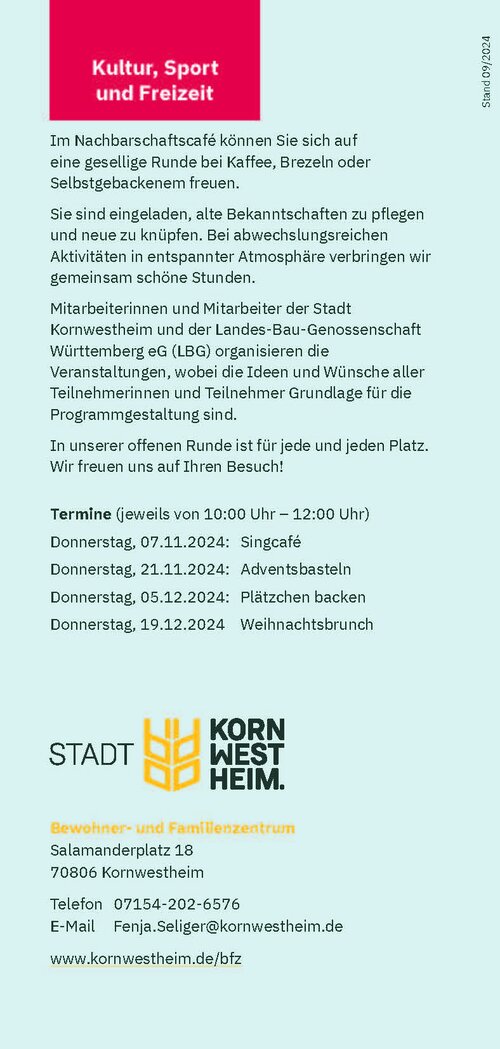 Kultur, Sport und Freizeit

Stand 09/2024

Im Nachbarschaftscafé können Sie sich auf eine gesellige Runde bei Kaffee, Brezeln oder Selbstgebackenem freuen.

Sie sind eingeladen, alte Bekanntschaften zu pflegen und neue zu knüpfen. Bei abwechslungsreichen Aktivitäten in entspannter Atmosphäre verbringen wir gemeinsam schöne Stunden.

Mitarbeiterinnen und Mitarbeiter der Stadt Kornwestheim und der Landes-Bau-Genossenschaft Württemberg eG (LBG) organisieren die Veranstaltungen, wobei die Ideen und Wünsche aller Teilnehmerinnen und Teilnehmer Grundlage für die Programmgestaltung sind.

In unserer offenen Runde ist für jede und jeden Platz. Wir freuen uns auf Ihren Besuch!

**Termine** (jeweils von 10:00 Uhr – 12:00 Uhr)
Donnerstag, 07.11.2024: Singcafé
Donnerstag, 21.11.2024: Adventsbasteln
Donnerstag, 05.12.2024: Plätzchen backen
Donnerstag, 19.12.2024 Weihnachtsbrunch

STADT KORN WEST HEIM.

Bewohner- und Familienzentrum
Salamanderplatz 18
70806 Kornwestheim

Telefon 07154-202-6576
E-Mail Fenja.Seliger@kornwestheim.de

www.kornwestheim.de/bfz